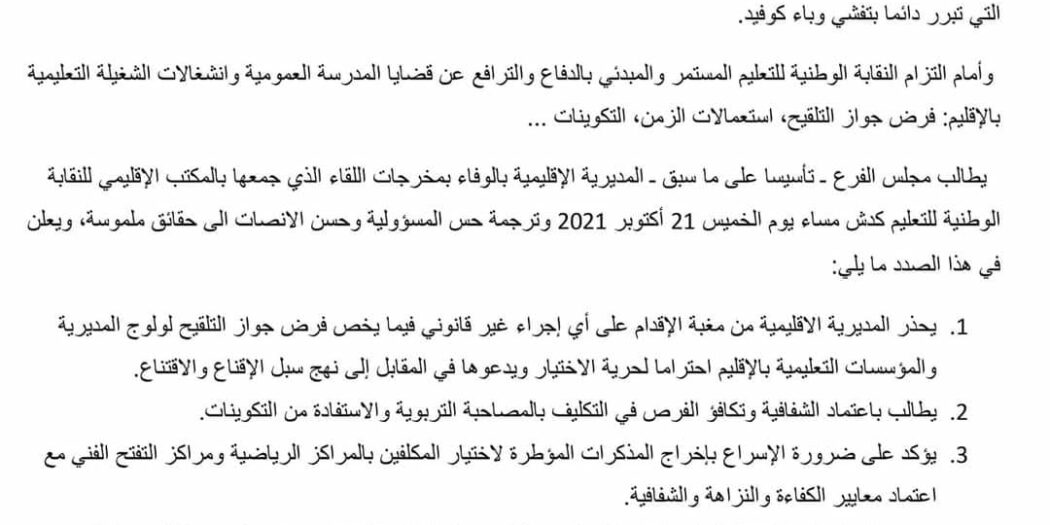 التي تبرر دائما بتفشي وباء كوفيد.

وأمام التزام النقابة الوطنية للتعليم المستمر والمبدئي بالدفاع والترافع عن قضايا المدرسة العمومية وانشغالات الشغيلة التعليمية بالإقليم: فرض جواز التلقيح، استعمالات الزمن، التكوينات ...

يطالب مجلس الفرع ـ تأسيسا على ما سبق ـ المديرية الإقليمية بالوفاء بمخرجات اللقاء الذي جمعها بالمكتب الإقليمي للنقابة الوطنية للتعليم كدش مساء يوم الخميس 21 أكتوبر 2021 وترجمة حس المسؤولية وحسن الانصات الى حقائق ملموسة، ويعلن في هذا الصدد ما يلي:

1. يحذر المديرية الاقليمية من مغبة الإقدام على أي إجراء غير قانوني فيما يخص فرض جواز التلقيح لولوج المديرية والمؤسسات التعليمية بالإقليم احتراما لحرية الاختيار ويدعوها في المقابل إلى نهج سبل الإقناع والاقتناع.
2. يطالب باعتماد الشفافية وتكافؤ الفرص في التكليف بالمصاحبة التربوية والاستفادة من التكوينات.
3. يؤكد على ضرورة الإسراع بإخراج المذكرات المؤطرة لاختيار المكلفين بالمراكز الرياضية ومراكز التفتح الفني مع اعتماد معايير الكفاءة والنزاهة والشفافية.